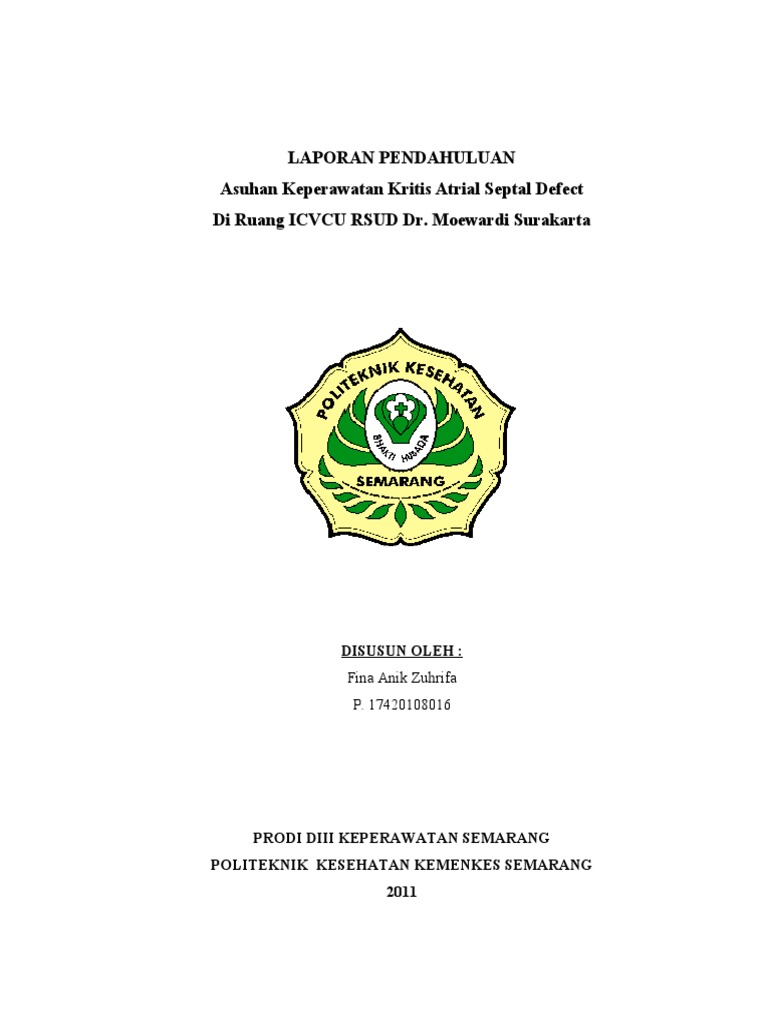 LAPORAN PENDAHULUAN
Asuhan Keperawatan Kritis Atrial Septal Defect
Di Ruang ICVCU RSUD Dr. Moewardi Surakarta

POLITEKNIK KESEHATAN
BHAKTI HUSADA
SEMARANG

DISUSUN OLEH :
Fina Anik Zuhrifa
P. 17420108016

PRODI DIII KEPERAWATAN SEMARANG
POLITEKNIK KESEHATAN KEMENKES SEMARANG
2011